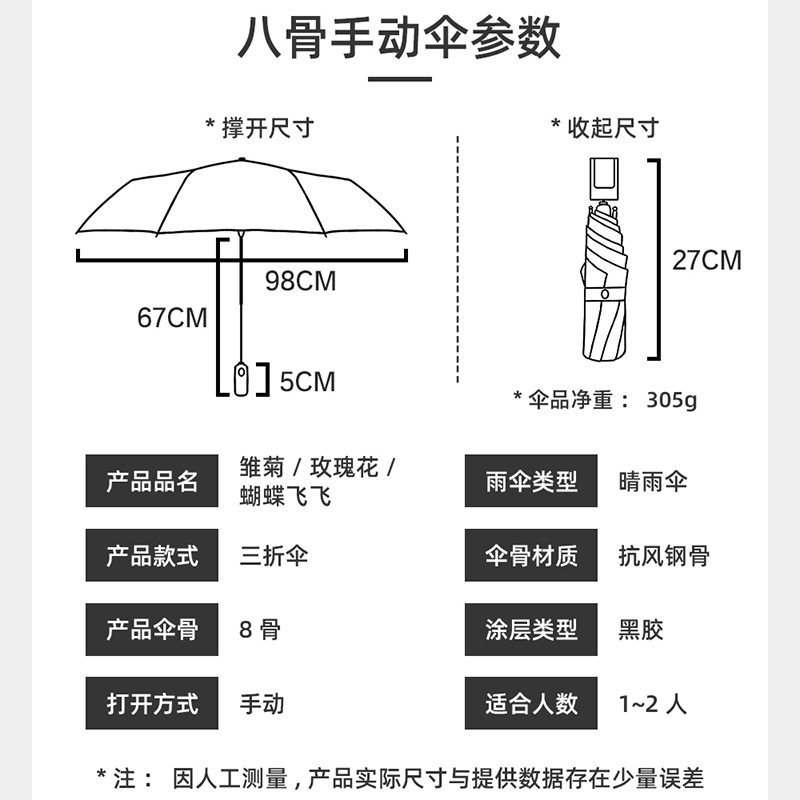 八骨手动伞参数

* 撑开尺寸

98CM

67CM

5CM

* 收起尺寸

27CM

* 伞品净重： 305g

| 产品品名 | 雏菊 / 玫瑰花 / 蝴蝶飞飞 | 雨伞类型 | 晴雨伞 |
|---|---|---|---|
| 产品款式 | 三折伞 | 伞骨材质 | 抗风钢骨 |
| 产品伞骨 | 8 骨 | 涂层类型 | 黑胶 |
| 打开方式 | 手动 | 适合人数 | 1~2 人 |

* 注： 因人工测量，产品实际尺寸与提供数据存在少量误差